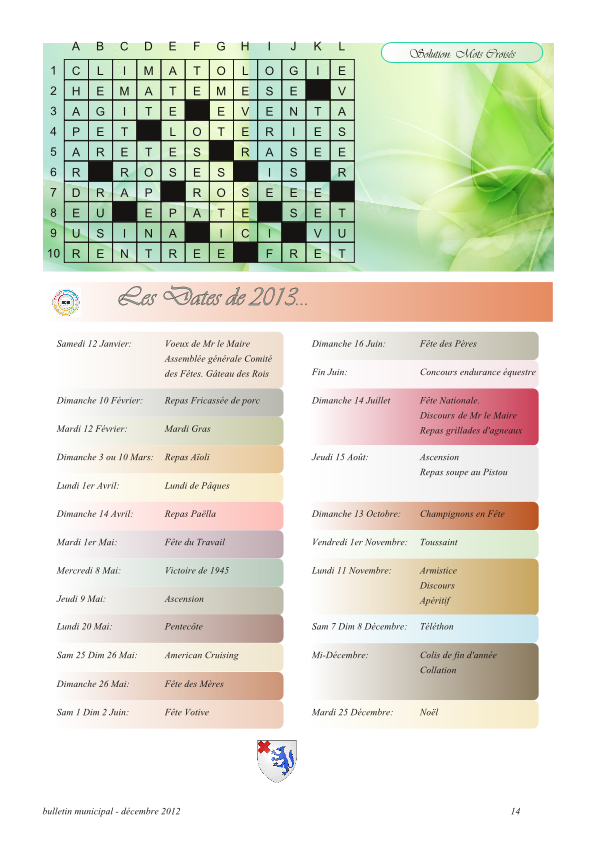 Solution Mots Croisés

|  | A | B | C | D | E | F | G | H | I | J | K | L |
|---|---|---|---|---|---|---|---|---|---|---|---|---|
| 1 | C | L | I | M | A | T | O | L | O | G | I | E |
| 2 | H | E | M | A | T | E | M | E | S | E |  | V |
| 3 | A | G | I | T | E |  | E | V | E | N | T | A |
| 4 | P | E | T |  | L | O | T | E | R | I | E | S |
| 5 | A | R | E | T | E | S |  | R | A | S | E | E |
| 6 | R |  | R | O | S | E | S |  | I | S |  | R |
| 7 | D | R | A | P |  | R | O | S | E | E | E |  |
| 8 | E | U |  | E | P | A | T | E |  | S | E | T |
| 9 | U | S | I | N | A |  | I | C | I |  | V | U |
| 10 | R | E | N | T | R | E | E |  | F | R | E | T |

Les Dates de 2013...

Samedi 12 Janvier: Voeux de Mr le Maire Assemblée générale Comité des Fêtes. Gâteau des Rois

Dimanche 10 Février: Repas Fricassée de porc

Mardi 12 Février: Mardi Gras

Dimanche 3 ou 10 Mars: Repas Aïoli

Lundi 1er Avril: Lundi de Pâques

Dimanche 14 Avril: Repas Paëlla

Mardi 1er Mai: Fête du Travail

Mercredi 8 Mai: Victoire de 1945

Jeudi 9 Mai: Ascension

Lundi 20 Mai: Pentecôte

Sam 25 Dim 26 Mai: American Cruising

Dimanche 26 Mai: Fête des Mères

Sam 1 Dim 2 Juin: Fête Votive

Dimanche 16 Juin: Fête des Pères

Fin Juin: Concours endurance équestre

Dimanche 14 Juillet Fête Nationale. Discours de Mr le Maire Repas grillades d'agneaux

Jeudi 15 Août: Ascension Repas soupe au Pistou

Dimanche 13 Octobre: Champignons en Fête

Vendredi 1er Novembre: Toussaint

Lundi 11 Novembre: Armistice Discours Apéritif

Sam 7 Dim 8 Décembre: Téléthon

Mi-Décembre: Colis de fin d'année Collation

Mardi 25 Décembre: Noël

bulletin municipal - décembre 2012 14